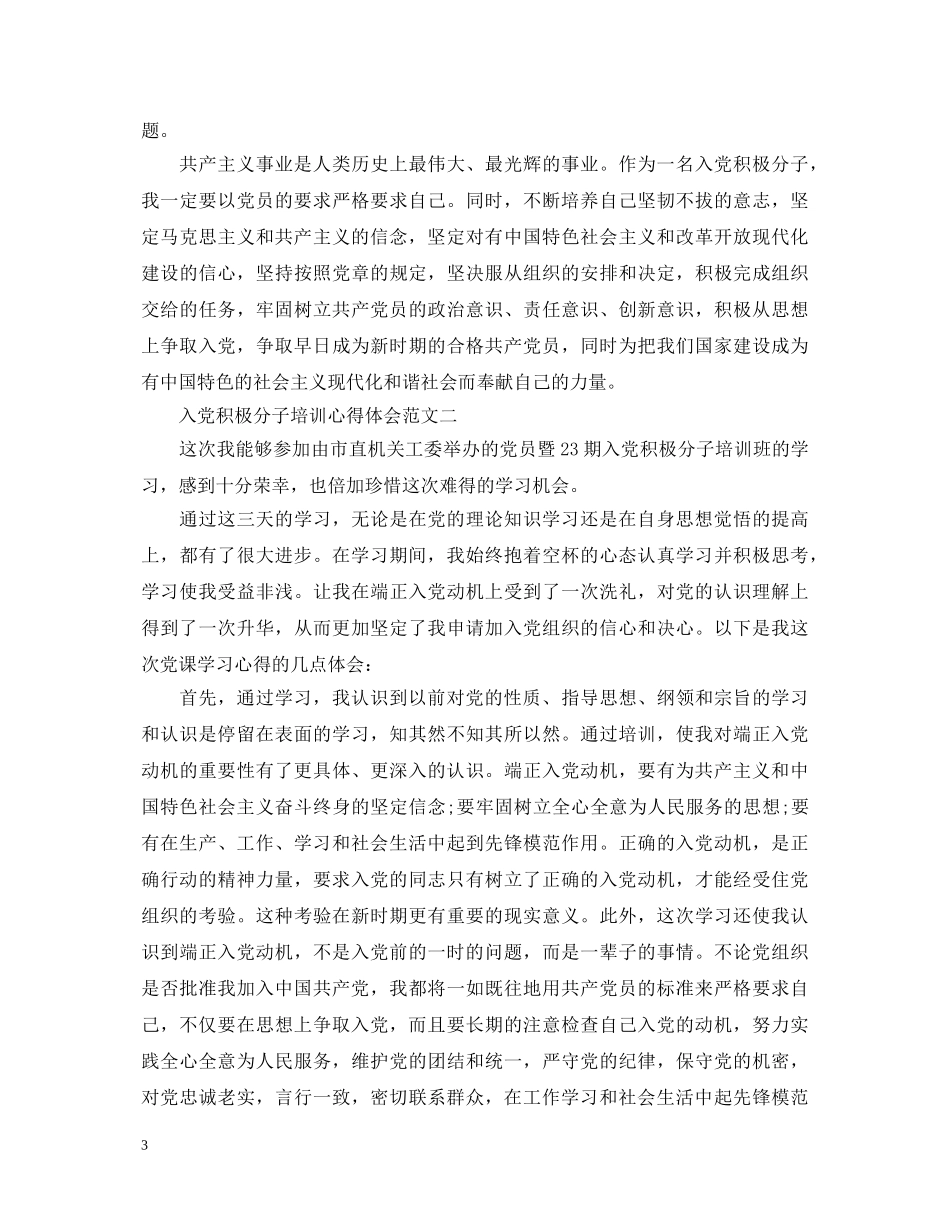 题。

共产主义事业是人类历史上最伟大、最光辉的事业。作为一名入党积极分子，我一定要以党员的要求严格要求自己。同时，不断培养自己坚韧不拔的意志，坚定马克思主义和共产主义的信念，坚定对有中国特色社会主义和改革开放现代化建设的信心，坚持按照党章的规定，坚决服从组织的安排和决定，积极完成组织交给的任务，牢固树立共产党员的政治意识、责任意识、创新意识，积极从思想上争取入党，争取早日成为新时期的合格共产党员，同时为把我们国家建设成为有中国特色的社会主义现代化和谐社会而奉献自己的力量。

入党积极分子培训心得体会范文二

这次我能够参加由市直机关工委举办的党员暨23期入党积极分子培训班的学习，感到十分荣幸，也倍加珍惜这次难得的学习机会。

通过这三天的学习，无论是在党的理论知识学习还是在自身思想觉悟的提高上，都有了很大进步。在学习期间，我始终抱着空杯的心态认真学习并积极思考，学习使我受益非浅。让我在端正入党动机上受到了一次洗礼，对党的认识理解上得到了一次升华，从而更加坚定了我申请加入党组织的信心和决心。以下是我这次党课学习心得的几点体会：

首先，通过学习，我认识到以前对党的性质、指导思想、纲领和宗旨的学习和认识是停留在表面的学习，知其然不知其所以然。通过培训，使我对端正入党动机的重要性有了更具体、更深入的认识。端正入党动机，要有为共产主义和中国特色社会主义奋斗终身的坚定信念;要牢固树立全心全意为人民服务的思想;要有在生产、工作、学习和社会生活中起到先锋模范作用。正确的入党动机，是正确行动的精神力量，要求入党的同志只有树立了正确的入党动机，才能经受住党组织的考验。这种考验在新时期更有重要的现实意义。此外，这次学习还使我认识到端正入党动机，不是入党前的一时的问题，而是一辈子的事情。不论党组织是否批准我加入中国共产党，我都将一如既往地用共产党员的标准来严格要求自己，不仅要在思想上争取入党，而且要长期的注意检查自己入党的动机，努力实践全心全意为人民服务，维护党的团结和统一，严守党的纪律，保守党的机密，对党忠诚老实，言行一致，密切联系群众，在工作学习和社会生活中起先锋模范

3